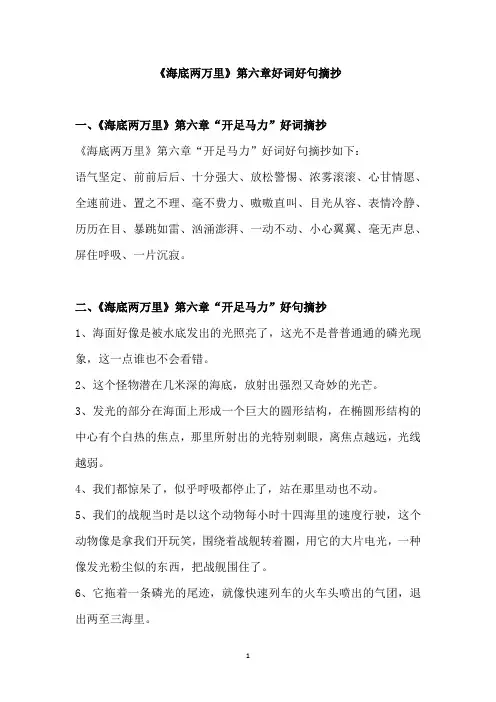 《海底两万里》第六章好词好句摘抄

一、《海底两万里》第六章“开足马力”好词摘抄

《海底两万里》第六章“开足马力”好词好句摘抄如下：

语气坚定、前前后后、十分强大、放松警惕、浓雾滚滚、心甘情愿、全速前进、置之不理、毫不费力、嗷嗷直叫、目光从容、表情冷静、历历在目、暴跳如雷、汹涌澎湃、一动不动、小心翼翼、毫无声息、屏住呼吸、一片沉寂。

二、《海底两万里》第六章“开足马力”好句摘抄

1、海面好像是被水底发出的光照亮了，这光不是普普通通的磷光现象，这一点谁也不会看错。

2、这个怪物潜在几米深的海底，放射出强烈又奇妙的光芒。

3、发光的部分在海面上形成一个巨大的圆形结构，在椭圆形结构的中心有个白热的焦点，那里所射出的光特别刺眼，离焦点越远，光线越弱。

4、我们都惊呆了，似乎呼吸都停止了，站在那里动也不动。

5、我们的战舰当时是以这个动物每小时十四海里的速度行驶，这个动物像是拿我们开玩笑，围绕着战舰转着圈，用它的大片电光，一种像发光粉尘似的东西，把战舰围住了。

6、它拖着一条磷光的尾迹，就像快速列车的火车头喷出的气团，退出两至三海里。

1